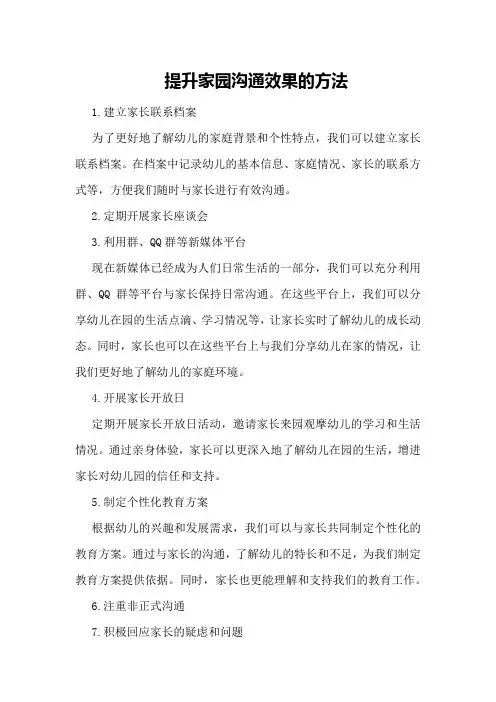 提升家园沟通效果的方法

1.建立家长联系档案

为了更好地了解幼儿的家庭背景和个性特点，我们可以建立家长联系档案。在档案中记录幼儿的基本信息、家庭情况、家长的联系方式等，方便我们随时与家长进行有效沟通。

2.定期开展家长座谈会

3.利用群、QQ群等新媒体平台

现在新媒体已经成为人们日常生活的一部分，我们可以充分利用群、QQ 群等平台与家长保持日常沟通。在这些平台上，我们可以分享幼儿在园的生活点滴、学习情况等，让家长实时了解幼儿的成长动态。同时，家长也可以在这些平台上与我们分享幼儿在家的情况，让我们更好地了解幼儿的家庭环境。

4.开展家长开放日

定期开展家长开放日活动，邀请家长来园观摩幼儿的学习和生活情况。通过亲身体验，家长可以更深入地了解幼儿在园的生活，增进家长对幼儿园的信任和支持。

5.制定个性化教育方案

根据幼儿的兴趣和发展需求，我们可以与家长共同制定个性化的教育方案。通过与家长的沟通，了解幼儿的特长和不足，为我们制定教育方案提供依据。同时，家长也更能理解和支持我们的教育工作。

6.注重非正式沟通

7.积极回应家长的疑虑和问题